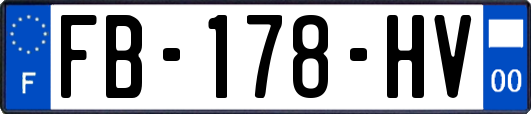 F
FB-178-HV
00